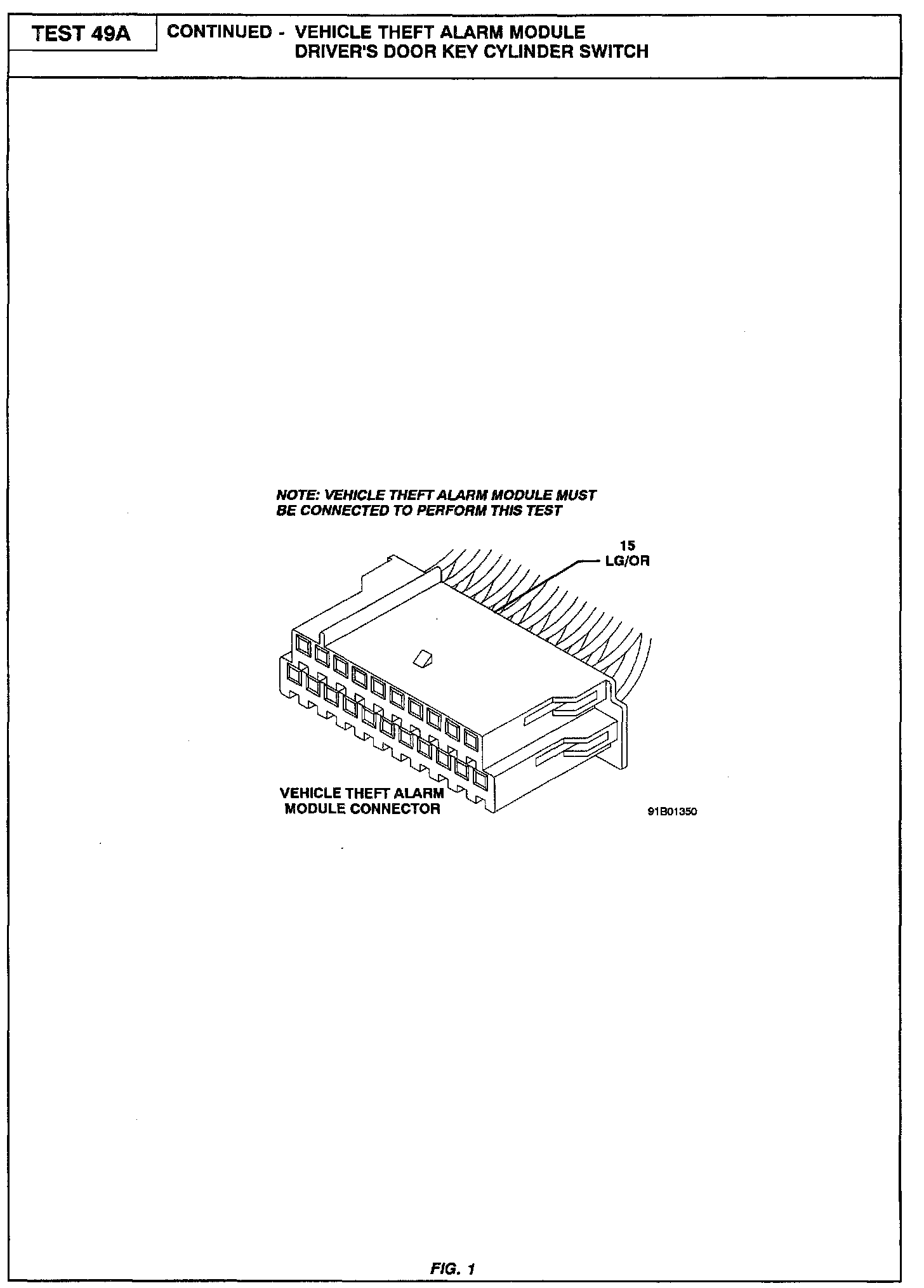 TEST 49A

CONTINUED - VEHICLE THEFT ALARM MODULE DRIVER'S DOOR KEY CYLINDER SWITCH

NOTE: VEHICLE THEFT ALARM MODULE MUST BE CONNECTED TO PERFORM THIS TEST

15
LG/OR

VEHICLE THEFT ALARM MODULE CONNECTOR

91B01350

FIG. 1